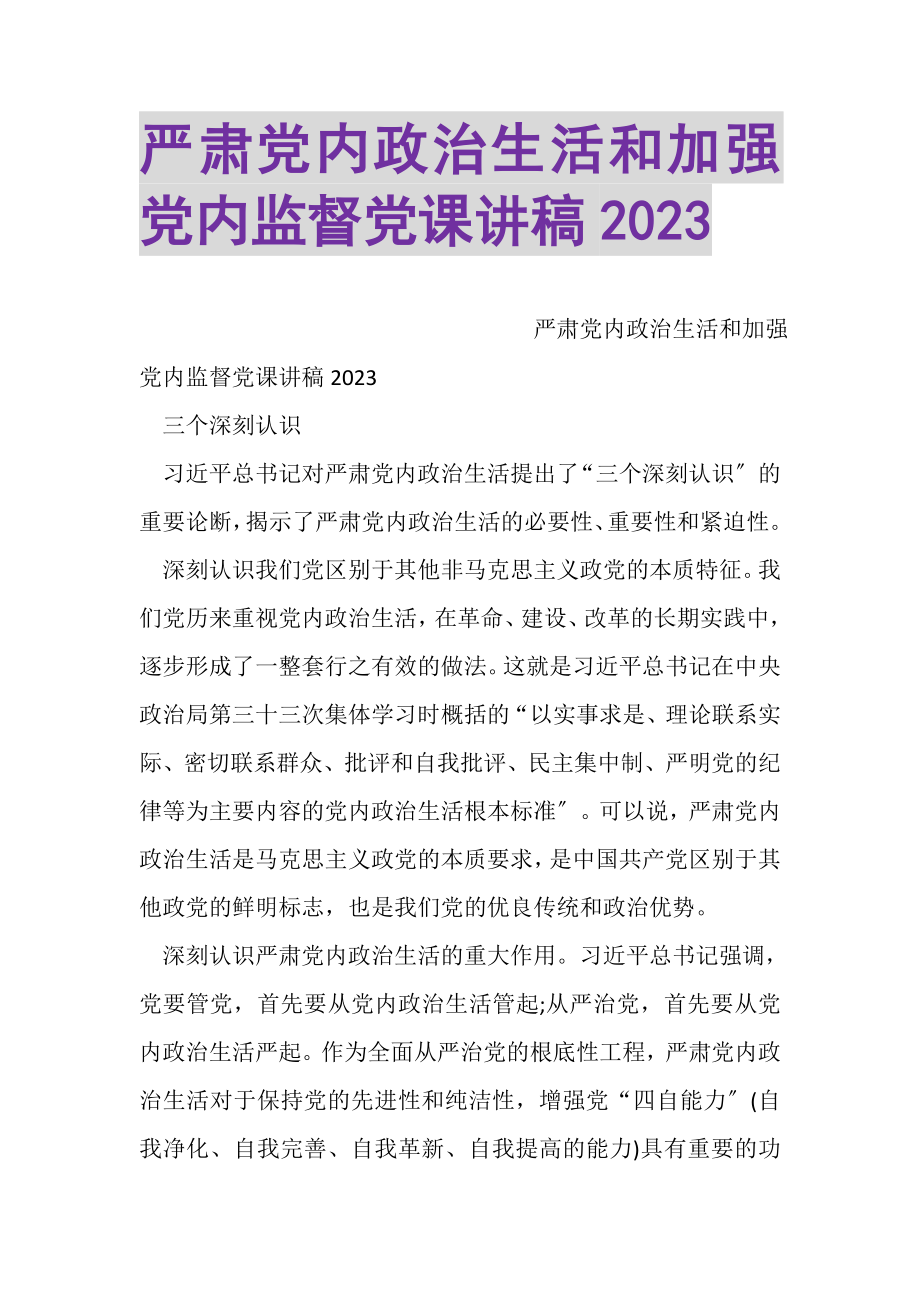 严肃党内政治生活和加强党内监督党课讲稿 2023

严肃党内政治生活和加强党内监督党课讲稿 2023

三个深刻认识

习近平总书记对严肃党内政治生活提出了“三个深刻认识″的重要论断，揭示了严肃党内政治生活的必要性、重要性和紧迫性。

深刻认识我们党区别于其他非马克思主义政党的本质特征。我们党历来重视党内政治生活，在革命、建设、改革的长期实践中，逐步形成了一整套行之有效的做法。这就是习近平总书记在中央政治局第三十三次集体学习时概括的“以实事求是、理论联系实际、密切联系群众、批评和自我批评、民主集中制、严明党的纪律等为主要内容的党内政治生活根本标准″。可以说，严肃党内政治生活是马克思主义政党的本质要求，是中国共产党区别于其他政党的鲜明标志，也是我们党的优良传统和政治优势。

深刻认识严肃党内政治生活的重大作用。习近平总书记强调，党要管党，首先要从党内政治生活管起;从严治党，首先要从党内政治生活严起。作为全面从严治党的根底性工程，严肃党内政治生活对于保持党的先进性和纯洁性，增强党“四自能力″(自我净化、自我完善、自我革新、自我提高的能力)具有重要的功